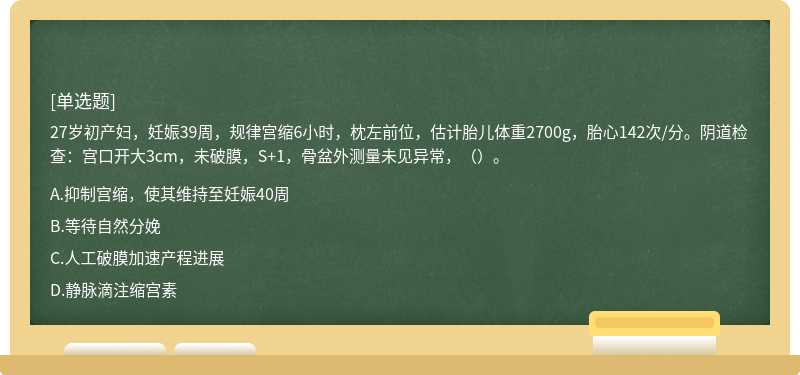 [单选题]

27岁初产妇，妊娠39周，规律宫缩6小时，枕左前位，估计胎儿体重2700g，胎心142次/分。阴道检查：宫口开大3cm，未破膜，S+1，骨盆外测量未见异常，（）。

A.抑制宫缩，使其维持至妊娠40周

B.等待自然分娩

C.人工破膜加速产程进展

D.静脉滴注缩宫素